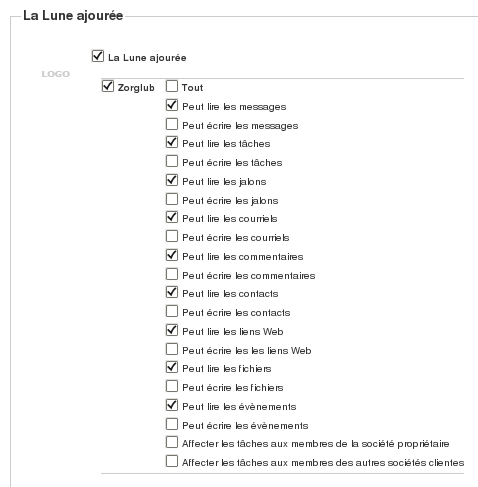 La Lune ajourée

La Lune ajourée

LOGO

Zorglub

Tout

Peut lire les messages

Peut écrire les messages

Peut lire les tâches

Peut écrire les tâches

Peut lire les jalons

Peut écrire les jalons

Peut lire les courriels

Peut écrire les courriels

Peut lire les commentaires

Peut écrire les commentaires

Peut lire les contacts

Peut écrire les contacts

Peut lire les liens Web

Peut écrire les les liens Web

Peut lire les fichiers

Peut écrire les fichiers

Peut lire les évènements

Peut écrire les évènements

Affecter les tâches aux membres de la société propriétaire

Affecter les tâches aux membres des autres sociétés clientes